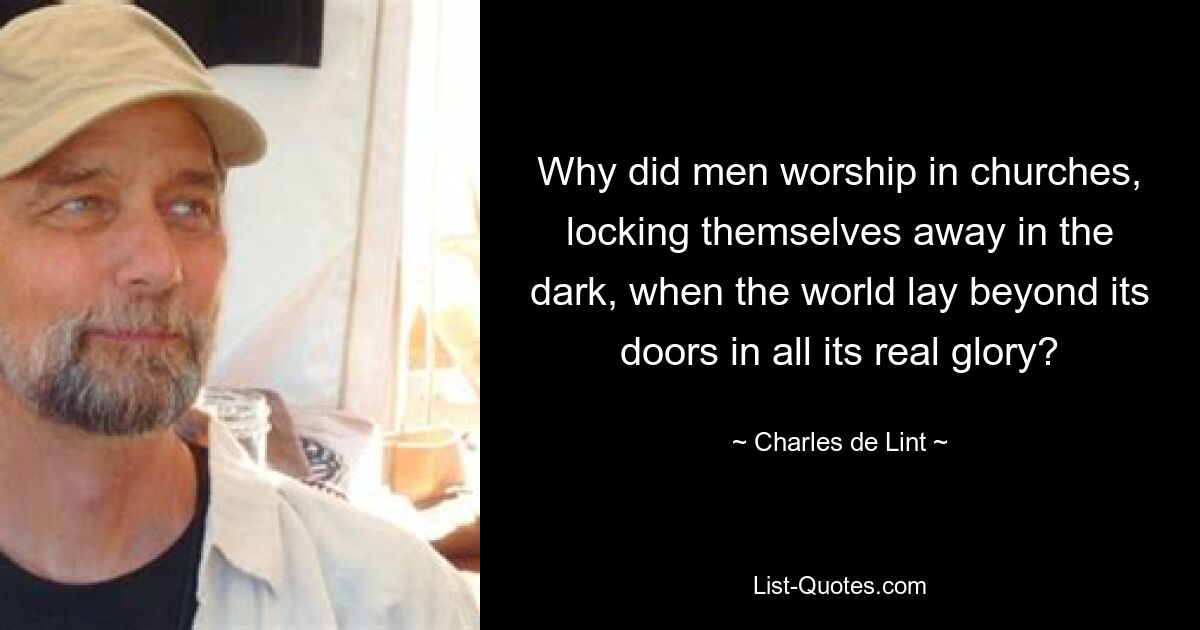 Why did men worship in churches, locking themselves away in the dark, when the world lay beyond its doors in all its real glory?

~ Charles de Lint ~

List-Quotes.com